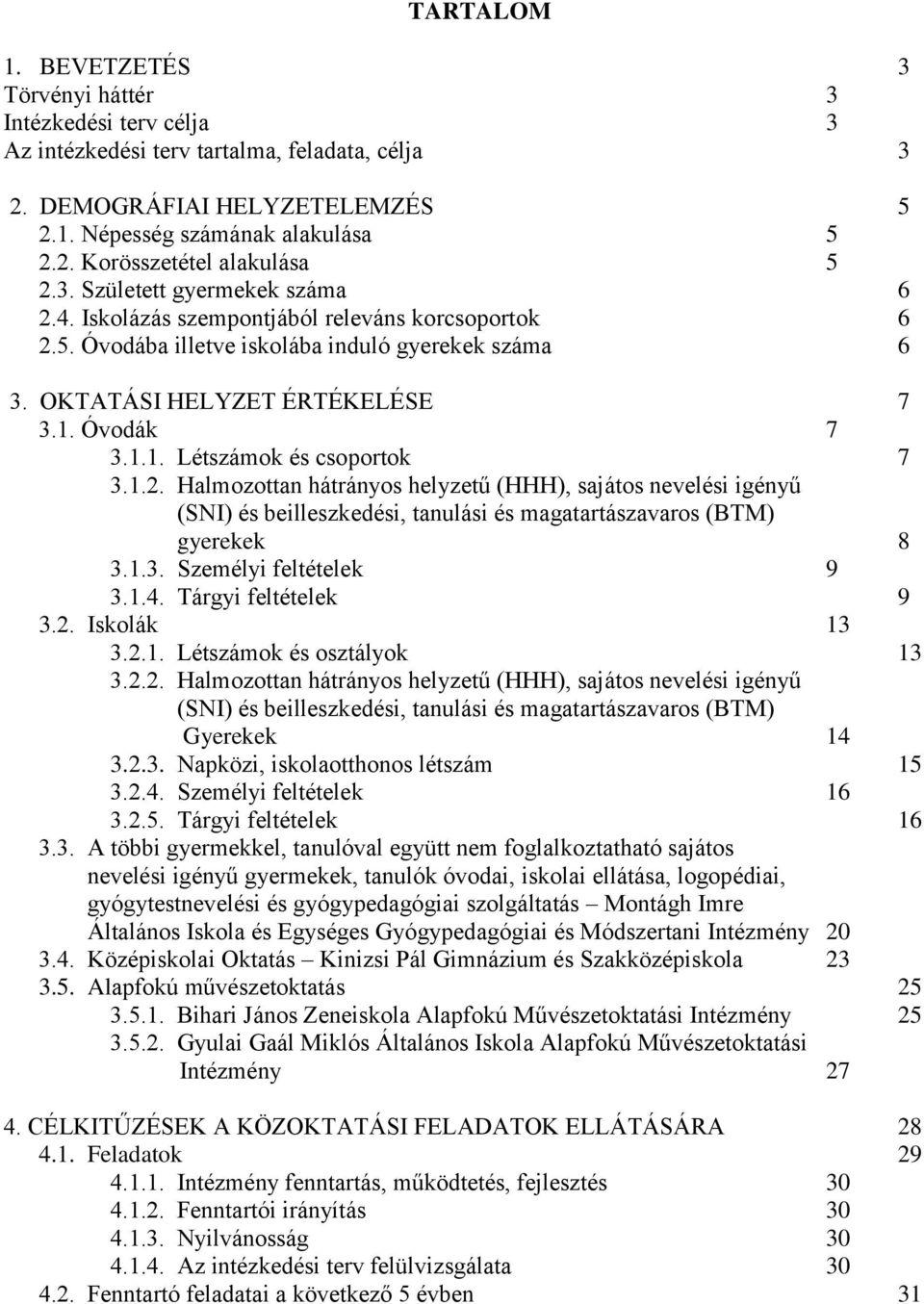 TARTALOM

1. BEVETZETÉS 3
Törvényi háttér 3
Intézkedési terv célja 3
Az intézkedési terv tartalma, feladata, célja 3

2. DEMOGRÁFIAI HELYZETELEMZÉS 5
2.1. Népesség számának alakulása 5
2.2. Korösszetétel alakulása 5
2.3. Született gyermekek száma 6
2.4. Iskolázás szempontjából releváns korcsoportok 6
2.5. Óvodába illetve iskolába induló gyerekek száma 6

3. OKTATÁSI HELYZET ÉRTÉKELÉSE 7
3.1. Óvodák 7
3.1.1. Létszámok és csoportok 7
3.1.2. Halmozottan hátrányos helyzetű (HHH), sajátos nevelési igényű (SNI) és beilleszkedési, tanulási és magatartászavaros (BTM) gyerekek 8
3.1.3. Személyi feltételek 9
3.1.4. Tárgyi feltételek 9
3.2. Iskolák 13
3.2.1. Létszámok és osztályok 13
3.2.2. Halmozottan hátrányos helyzetű (HHH), sajátos nevelési igényű (SNI) és beilleszkedési, tanulási és magatartászavaros (BTM) Gyerekek 14
3.2.3. Napközi, iskolaotthonos létszám 15
3.2.4. Személyi feltételek 16
3.2.5. Tárgyi feltételek 16
3.3. A többi gyermekkel, tanulóval együtt nem foglalkoztatható sajátos nevelési igényű gyermekek, tanulók óvodai, iskolai ellátása, logopédiai, gyógytestnevelési és gyógypedagógiai szolgáltatás – Montágh Imre Általános Iskola és Egységes Gyógypedagógiai és Módszertani Intézmény 20
3.4. Középiskolai Oktatás – Kinizsi Pál Gimnázium és Szakközépiskola 23
3.5. Alapfokú művészetoktatás 25
3.5.1. Bihari János Zeneiskola Alapfokú Művészetoktatási Intézmény 25
3.5.2. Gyulai Gaál Miklós Általános Iskola Alapfokú Művészetoktatási Intézmény 27

4. CÉLKITŰZÉSEK A KÖZOKTATÁSI FELADATOK ELLÁTÁSÁRA 28
4.1. Feladatok 29
4.1.1. Intézmény fenntartás, működtetés, fejlesztés 30
4.1.2. Fenntartói irányítás 30
4.1.3. Nyilvánosság 30
4.1.4. Az intézkedési terv felülvizsgálata 30
4.2. Fenntartó feladatai a következő 5 évben 31